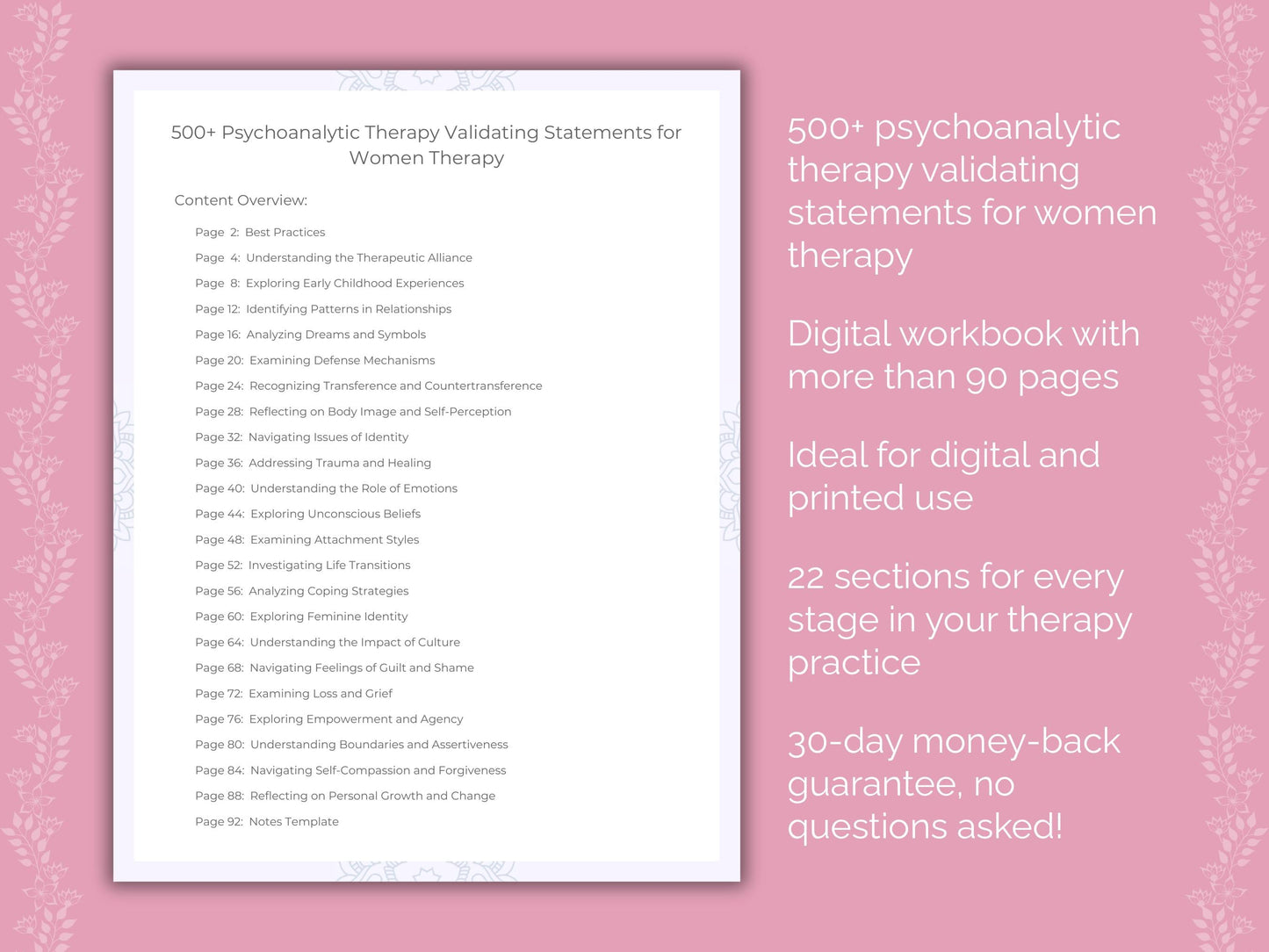 500+ Psychoanalytic Therapy Validating Statements for Women Therapy

Content Overview:

Page 2: Best Practices
Page 4: Understanding the Therapeutic Alliance
Page 8: Exploring Early Childhood Experiences
Page 12: Identifying Patterns in Relationships
Page 16: Analyzing Dreams and Symbols
Page 20: Examining Defense Mechanisms
Page 24: Recognizing Transference and Countertransference
Page 28: Reflecting on Body Image and Self-Perception
Page 32: Navigating Issues of Identity
Page 36: Addressing Trauma and Healing
Page 40: Understanding the Role of Emotions
Page 44: Exploring Unconscious Beliefs
Page 48: Examining Attachment Styles
Page 52: Investigating Life Transitions
Page 56: Analyzing Coping Strategies
Page 60: Exploring Feminine Identity
Page 64: Understanding the Impact of Culture
Page 68: Navigating Feelings of Guilt and Shame
Page 72: Examining Loss and Grief
Page 76: Exploring Empowerment and Agency
Page 80: Understanding Boundaries and Assertiveness
Page 84: Navigating Self-Compassion and Forgiveness
Page 88: Reflecting on Personal Growth and Change
Page 92: Notes Template

500+ psychoanalytic therapy validating statements for women therapy

Digital workbook with more than 90 pages

Ideal for digital and printed use

22 sections for every stage in your therapy practice

30-day money-back guarantee, no questions asked!